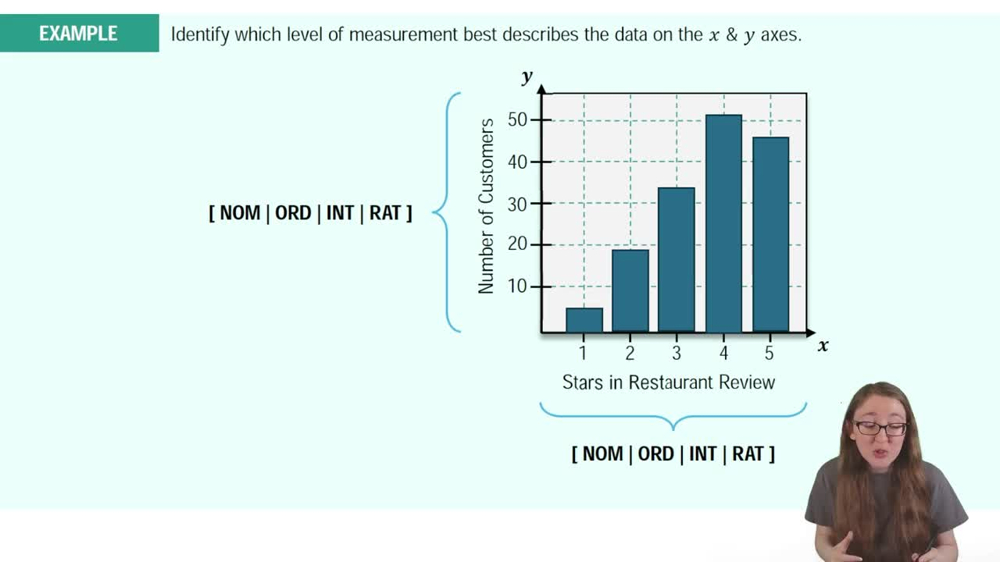 EXAMPLE

Identify which level of measurement best describes the data on the $x$ & $y$ axes.

[ NOM | ORD | INT | RAT ]

$y$

Number of Customers

50
40
30
20
10

1 2 3 4 5 $x$

Stars in Restaurant Review

[ NOM | ORD | INT | RAT ]